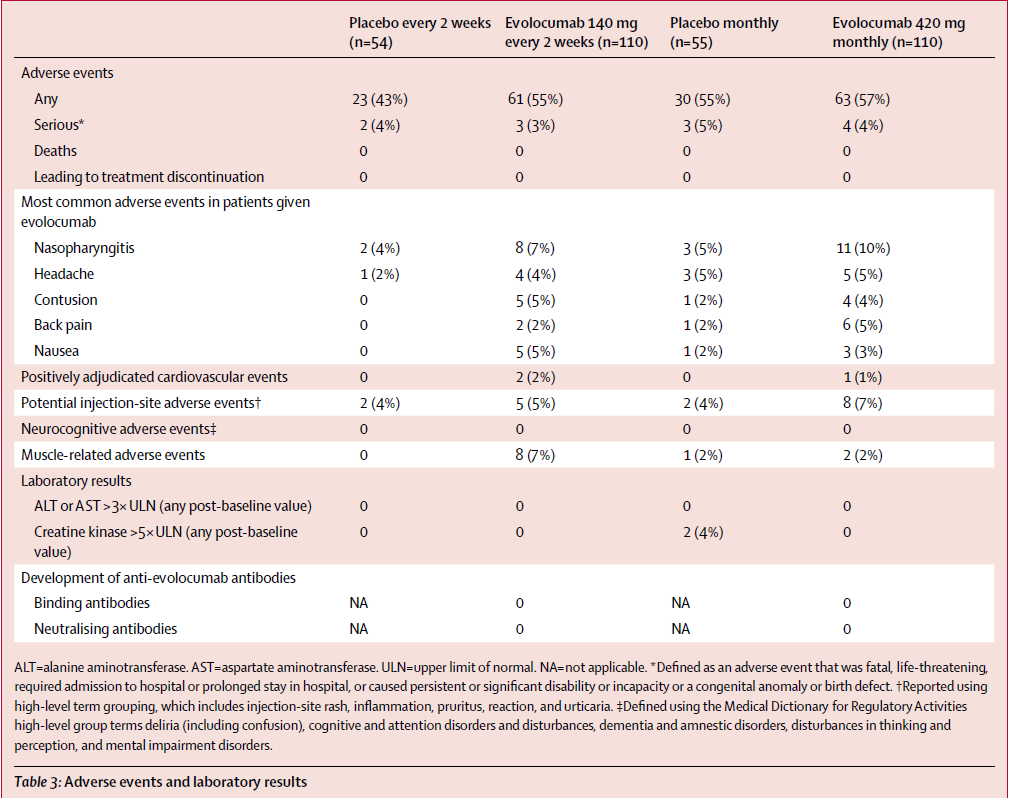 | | Placebo every 2 weeks (n=54) | Evolocumab 140 mg every 2 weeks (n=110) | Placebo monthly (n=55) | Evolocumab 420 mg monthly (n=110) |
|---|---|---|---|---|
| Adverse events | | | | |
| Any | 23 (43%) | 61 (55%) | 30 (55%) | 63 (57%) |
| Serious* | 2 (4%) | 3 (3%) | 3 (5%) | 4 (4%) |
| Deaths | 0 | 0 | 0 | 0 |
| Leading to treatment discontinuation | 0 | 0 | 0 | 0 |
| Most common adverse events in patients given evolocumab | | | | |
| Nasopharyngitis | 2 (4%) | 8 (7%) | 3 (5%) | 11 (10%) |
| Headache | 1 (2%) | 4 (4%) | 3 (5%) | 5 (5%) |
| Contusion | 0 | 5 (5%) | 1 (2%) | 4 (4%) |
| Back pain | 0 | 2 (2%) | 1 (2%) | 6 (5%) |
| Nausea | 0 | 5 (5%) | 1 (2%) | 3 (3%) |
| Positively adjudicated cardiovascular events | 0 | 2 (2%) | 0 | 1 (1%) |
| Potential injection-site adverse events† | 2 (4%) | 5 (5%) | 2 (4%) | 8 (7%) |
| Neurocognitive adverse events‡ | 0 | 0 | 0 | 0 |
| Muscle-related adverse events | 0 | 8 (7%) | 1 (2%) | 2 (2%) |
| Laboratory results | | | | |
| ALT or AST >3× ULN (any post-baseline value) | 0 | 0 | 0 | 0 |
| Creatine kinase >5× ULN (any post-baseline value) | 0 | 0 | 2 (4%) | 0 |
| Development of anti-evolocumab antibodies | | | | |
| Binding antibodies | NA | 0 | NA | 0 |
| Neutralising antibodies | NA | 0 | NA | 0 |

ALT=alanine aminotransferase. AST=aspartate aminotransferase. ULN=upper limit of normal. NA=not applicable. *Defined as an adverse event that was fatal, life-threatening, required admission to hospital or prolonged stay in hospital, or caused persistent or significant disability or incapacity or a congenital anomaly or birth defect. †Reported using high-level term grouping, which includes injection-site rash, inflammation, pruritus, reaction, and urticaria. ‡Defined using the Medical Dictionary for Regulatory Activities high-level group terms deliria (including confusion), cognitive and attention disorders and disturbances, dementia and amnestic disorders, disturbances in thinking and perception, and mental impairment disorders.

Table 3: Adverse events and laboratory results